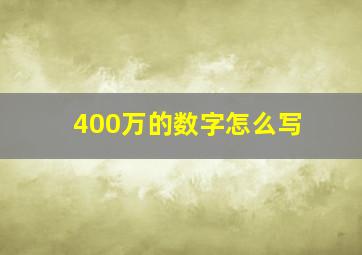 400万的数字怎么写